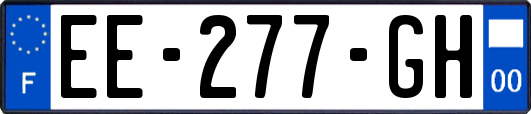 F

EE-277-GH

00